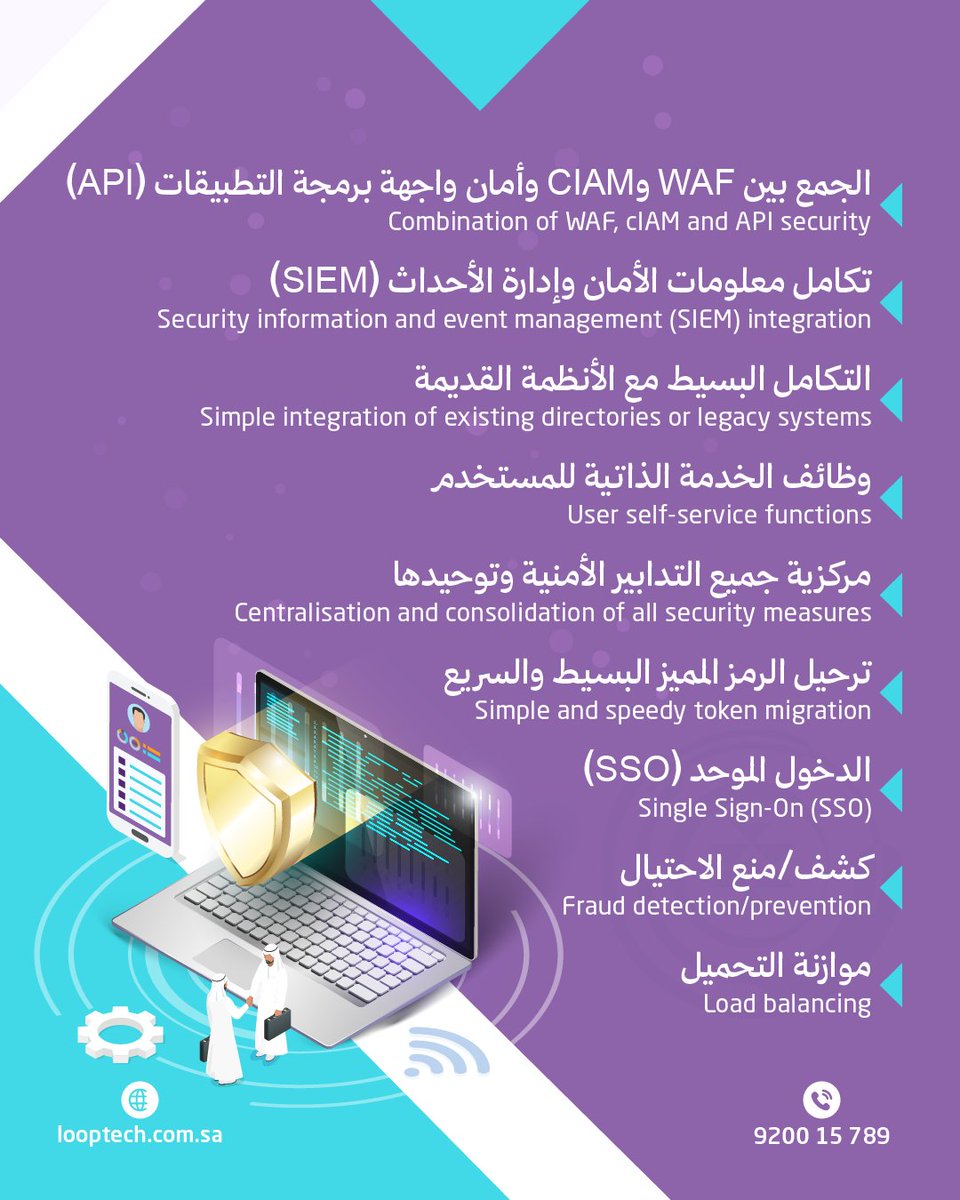 الجمع بين WAF وCIAM وأمان واجهة برمجة التطبيقات (API)
Combination of WAF, cIAM and API security

تكامل معلومات الأمان وإدارة الأحداث (SIEM)
Security information and event management (SIEM) integration

التكامل البسيط مع الأنظمة القديمة
Simple integration of existing directories or legacy systems

وظائف الخدمة الذاتية للمستخدم
User self-service functions

مركزية جميع التدابير الأمنية وتوحيدها
Centralisation and consolidation of all security measures

ترحيل الرمز المميز البسيط والسريع
Simple and speedy token migration

الدخول الموحد (SSO)
Single Sign-On (SSO)

كشف/منع الاحتيال
Fraud detection/prevention

موازنة التحميل
Load balancing

looptech.com.sa

9200 15 789